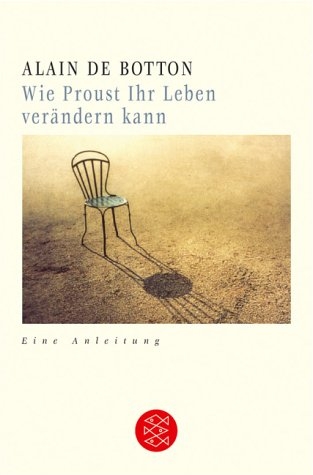 ALAIN DE BOTTON
Wie Proust Ihr Leben verändern kann

Eine Anleitung